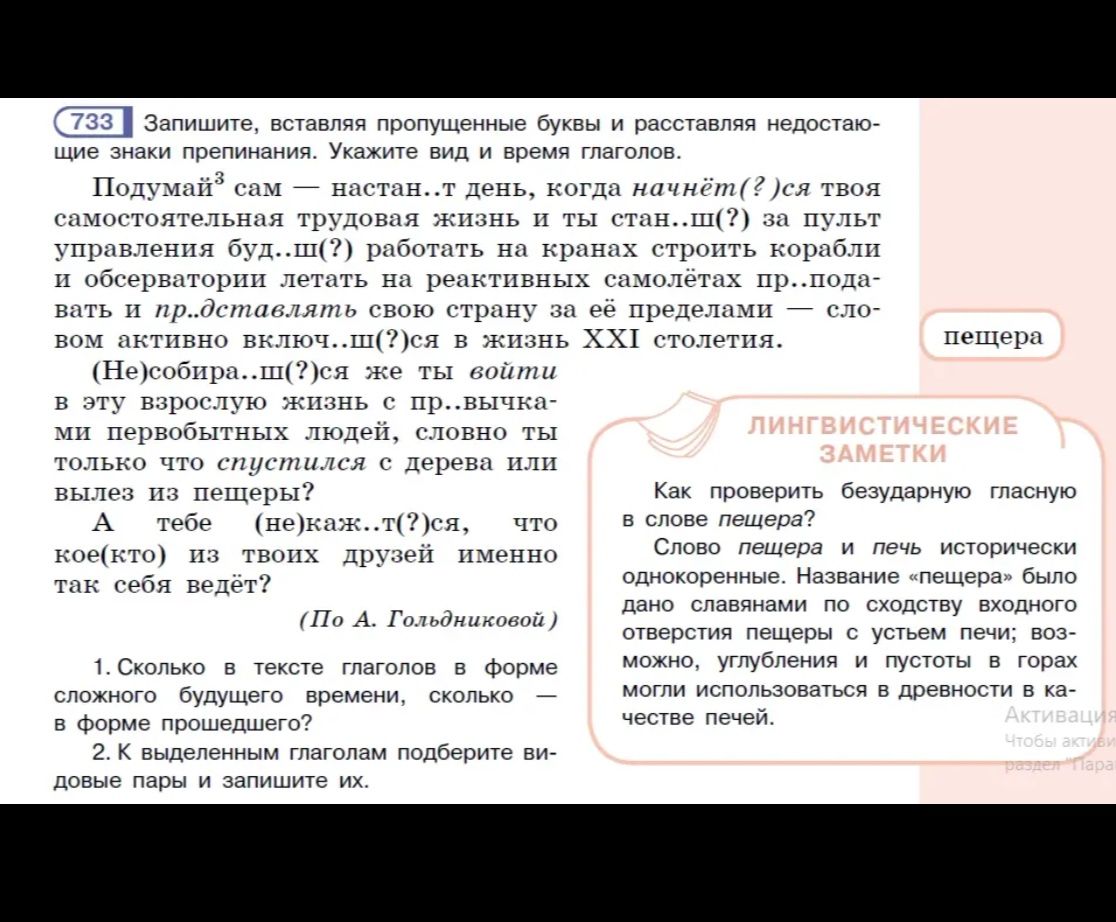 733 Запишите, вставляя пропущенные буквы и расставляя недостающие знаки препинания. Укажите вид и время глаголов.

Подумай$^3$ сам — настан..т день, когда начнёт(?)ся твоя самостоятельная трудовая жизнь и ты стан..ш(?) за пульт управления буд..ш(?) работать на кранах строить корабли и обсерватории летать на реактивных самолётах пр..подавать и пр..дставлять свою страну за её пределами — словом активно включ..ш(?)ся в жизнь XXI столетия.

(Не)собира..ш(?)ся же ты войти в эту взрослую жизнь с пр..вычками первобытных людей, словно ты только что спустился с дерева или вылез из пещеры?

А тебе (не)каж..т(?)ся, что кое(кто) из твоих друзей именно так себя ведёт?

(По А. Гольдниковой)

1. Сколько в тексте глаголов в форме сложного будущего времени, сколько — в форме прошедшего?

2. К выделенным глаголам подберите видовые пары и запишите их.

пещера

ЛИНГВИСТИЧЕСКИЕ ЗАМЕТКИ

Как проверить безударную гласную в слове пещера?

Слово пещера и печь исторически однокоренные. Название «пещера» было дано славянами по сходству входного отверстия пещеры с устьем печи; возможно, углубления и пустоты в горах могли использоваться в древности в качестве печей.

Активация
Чтобы активи
раздел "Пара